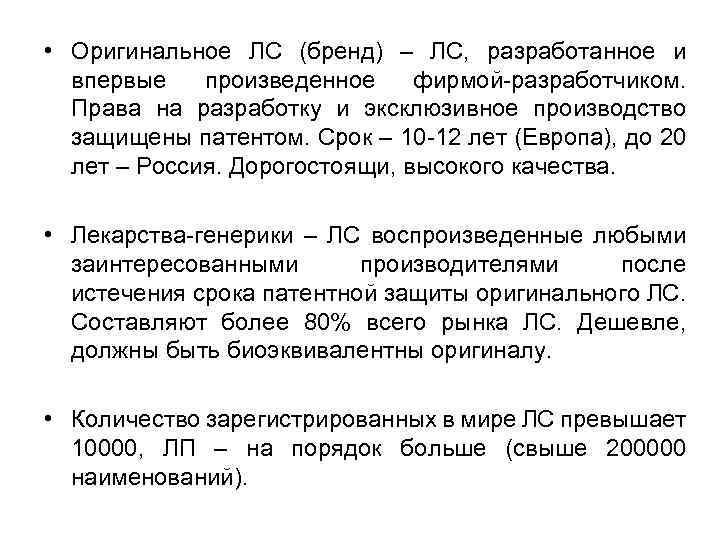 • Оригинальное ЛС (бренд) – ЛС, разработанное и впервые произведенное фирмой-разработчиком. Права на разработку и эксклюзивное производство защищены патентом. Срок – 10-12 лет (Европа), до 20 лет – Россия. Дорогостоящи, высокого качества.

• Лекарства-генерики – ЛС воспроизведенные любыми заинтересованными производителями после истечения срока патентной защиты оригинального ЛС. Составляют более 80% всего рынка ЛС. Дешевле, должны быть биоэквивалентны оригиналу.

• Количество зарегистрированных в мире ЛС превышает 10000, ЛП – на порядок больше (свыше 200000 наименований).